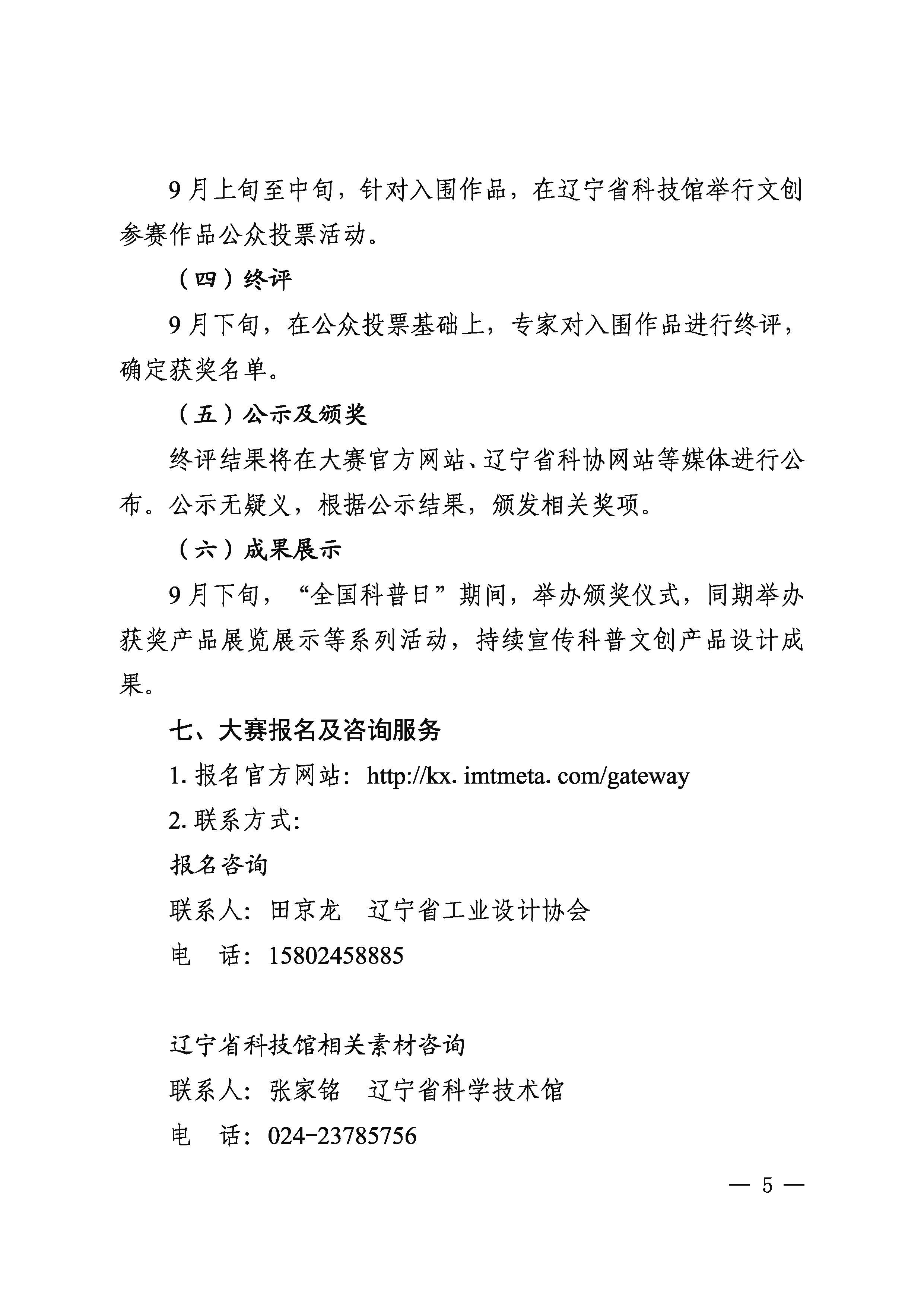 9月上旬至中旬，针对入围作品，在辽宁省科技馆举行文创参赛作品公众投票活动。

（四）终评

9月下旬，在公众投票基础上，专家对入围作品进行终评，确定获奖名单。

（五）公示及颁奖

终评结果将在大赛官方网站、辽宁省科协网站等媒体进行公布。公示无疑义，根据公示结果，颁发相关奖项。

（六）成果展示

9月下旬，“全国科普日”期间，举办颁奖仪式，同期举办获奖产品展览展示等系列活动，持续宣传科普文创产品设计成果。

七、大赛报名及咨询服务

1. 报名官方网站：http://kx. imtmeta. com/gateway

2. 联系方式：

报名咨询

联系人：田京龙　辽宁省工业设计协会

电　话：15802458885

辽宁省科技馆相关素材咨询

联系人：张家铭　辽宁省科学技术馆

电　话：024-23785756

— 5 —